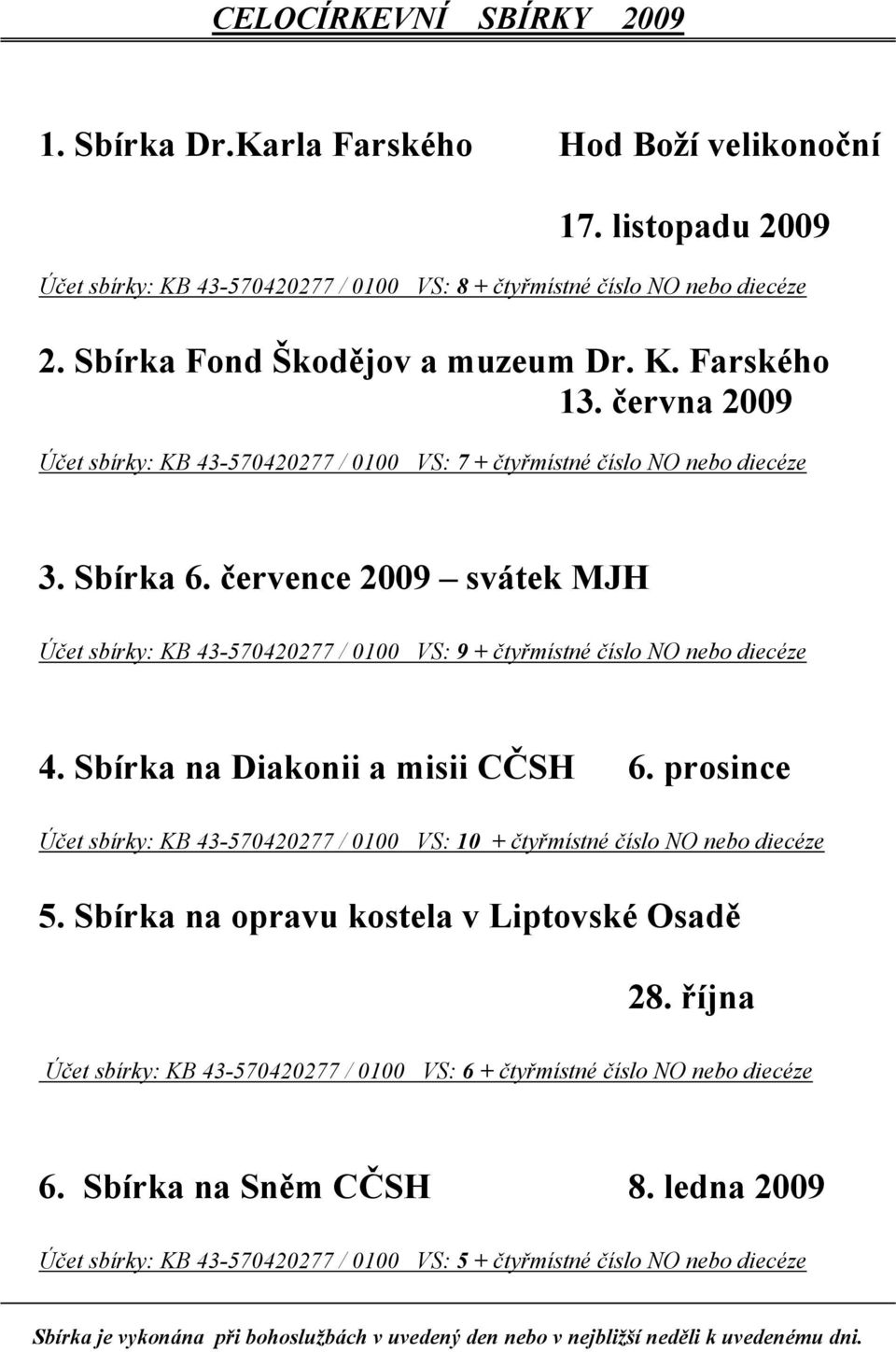 CELOCÍRKEVNÍ SBÍRKY 2009

1. Sbírka Dr.Karla Farského Hod Boží velikonoční

17. listopadu 2009

Účet sbírky: KB 43-570420277 / 0100 VS: 8 + čtyřmístné číslo NO nebo diecéze

2. Sbírka Fond Škodějov a muzeum Dr. K. Farského
13. června 2009

Účet sbírky: KB 43-570420277 / 0100 VS: 7 + čtyřmístné číslo NO nebo diecéze

3. Sbírka 6. července 2009 – svátek MJH

Účet sbírky: KB 43-570420277 / 0100 VS: 9 + čtyřmístné číslo NO nebo diecéze

4. Sbírka na Diakonii a misii CČSH 6. prosince

Účet sbírky: KB 43-570420277 / 0100 VS: 10 + čtyřmístné číslo NO nebo diecéze

5. Sbírka na opravu kostela v Liptovské Osadě

28. října

Účet sbírky: KB 43-570420277 / 0100 VS: 6 + čtyřmístné číslo NO nebo diecéze

6. Sbírka na Sněm CČSH 8. ledna 2009

Účet sbírky: KB 43-570420277 / 0100 VS: 5 + čtyřmístné číslo NO nebo diecéze

Sbírka je vykonána při bohoslužbách v uvedený den nebo v nejbližší neděli k uvedenému dni.